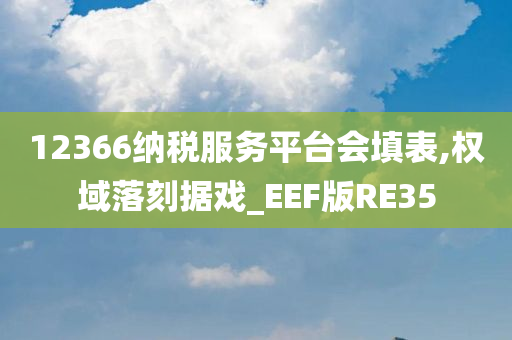 12366纳税服务平台会填表,权域落刻据戏_EEF版RE35